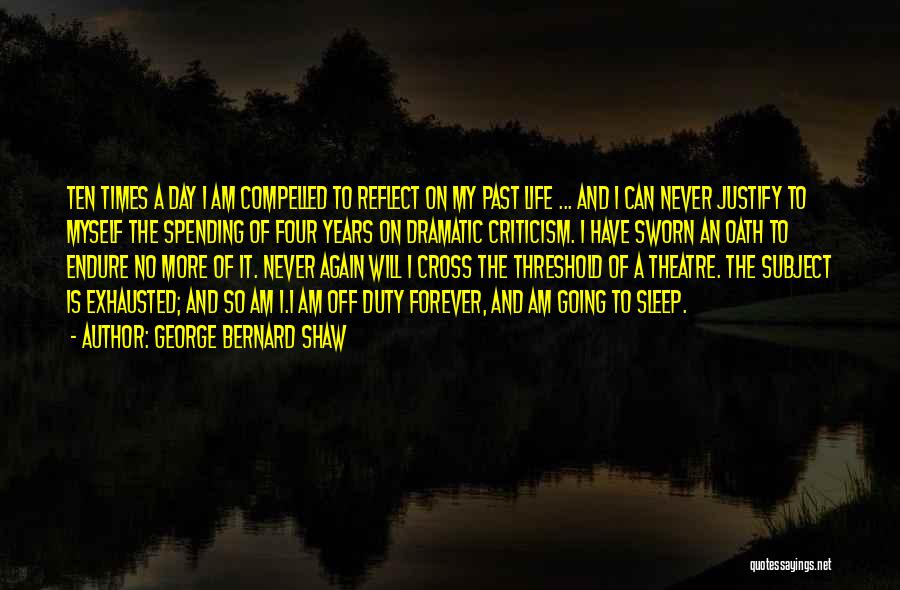 TEN TIMES A DAY I AM COMPELLED TO REFLECT ON MY PAST LIFE ... AND I CAN NEVER JUSTIFY TO MYSELF THE SPENDING OF FOUR YEARS ON DRAMATIC CRITICISM. I HAVE SWORN AN OATH TO ENDURE NO MORE OF IT. NEVER AGAIN WILL I CROSS THE THRESHOLD OF A THEATRE. THE SUBJECT IS EXHAUSTED; AND SO AM I.I AM OFF DUTY FOREVER, AND AM GOING TO SLEEP.

- AUTHOR: GEORGE BERNARD SHAW

quotessayings.net